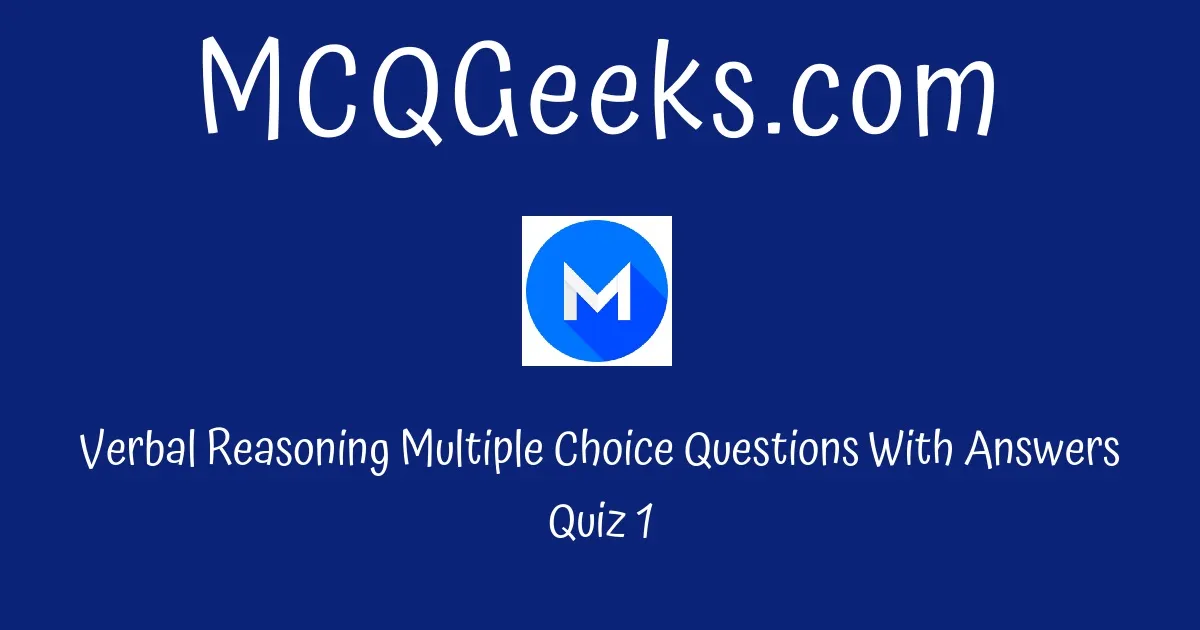 MCQGeeks.com

M

Verbal Reasoning Multiple Choice Questions With Answers Quiz 1